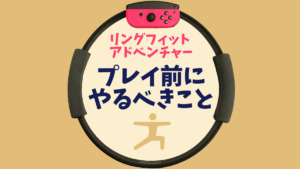 リングフィット
アドベンチャー
プレイ前に
やるべきこと